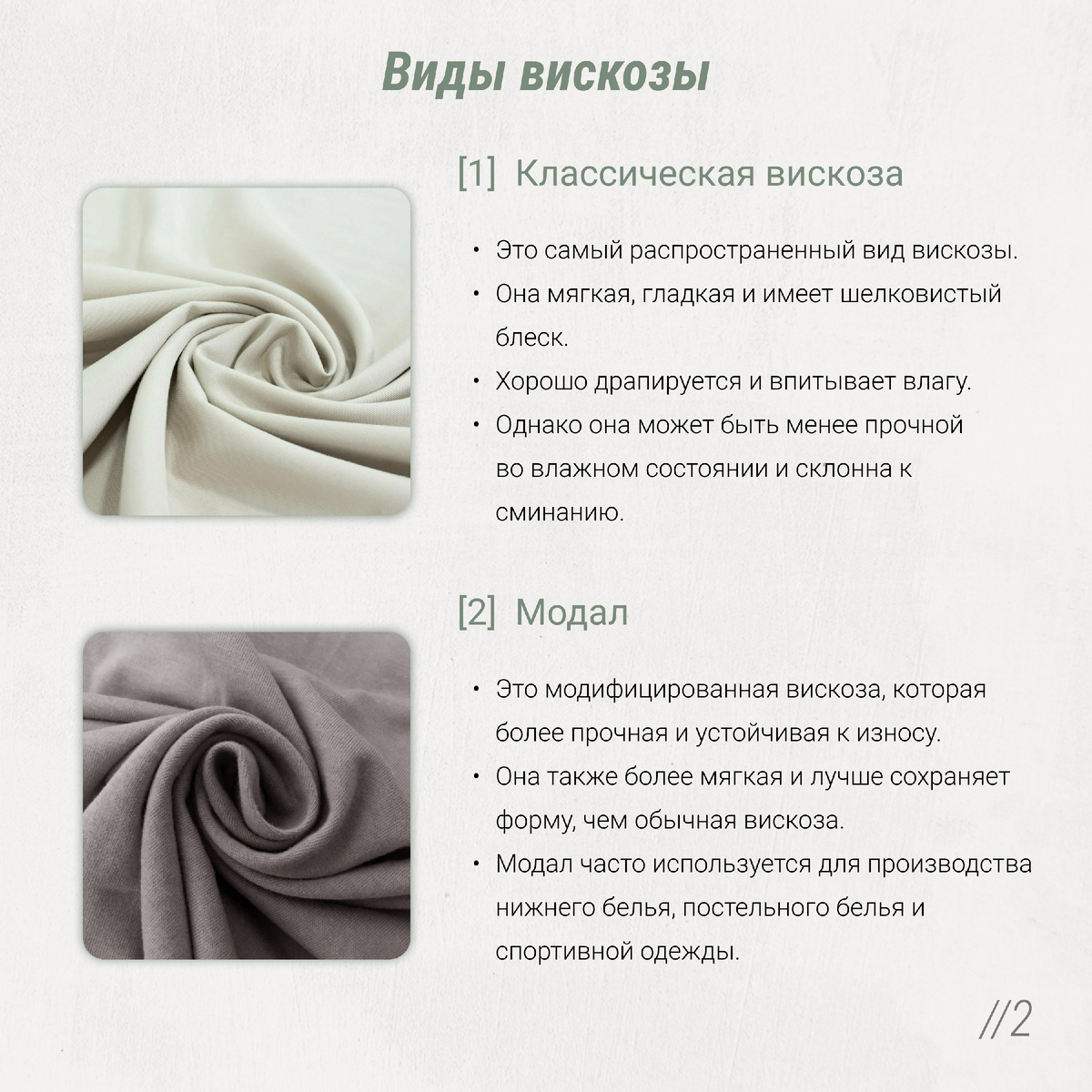 Виды вискозы

[1] Классическая вискоза

• Это самый распространенный вид вискозы.
• Она мягкая, гладкая и имеет шелковистый блеск.
• Хорошо драпируется и впитывает влагу.
• Однако она может быть менее прочной во влажном состоянии и склонна к сминанию.

[2] Модал

• Это модифицированная вискоза, которая более прочная и устойчивая к износу.
• Она также более мягкая и лучше сохраняет форму, чем обычная вискоза.
• Модал часто используется для производства нижнего белья, постельного белья и спортивной одежды.

//2